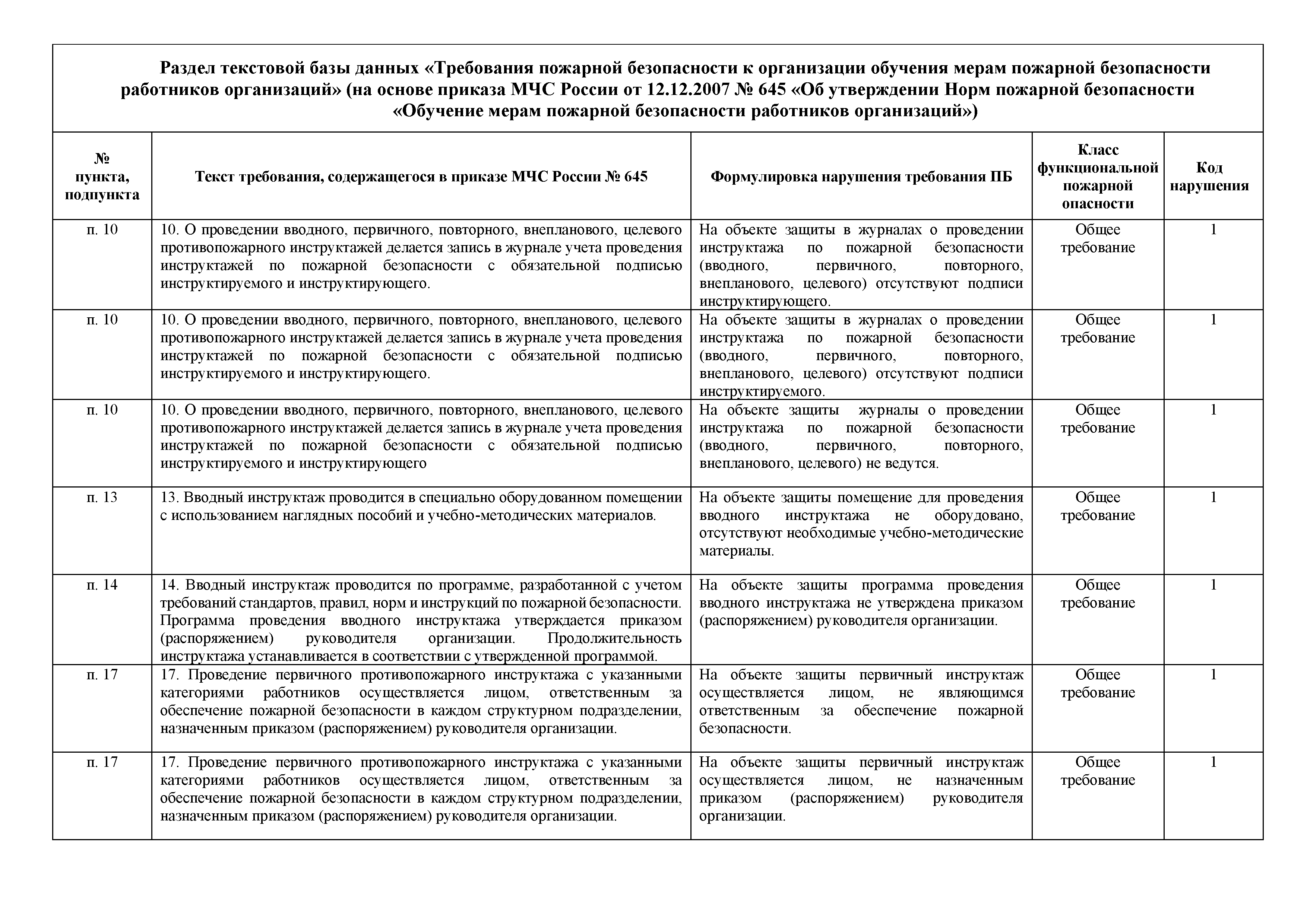 Раздел текстовой базы данных «Требования пожарной безопасности к организации обучения мерам пожарной безопасности работников организаций» (на основе приказа МЧС России от 12.12.2007 № 645 «Об утверждении Норм пожарной безопасности «Обучение мерам пожарной безопасности работников организаций»)

| № пункта, подпункта | Текст требования, содержащегося в приказе МЧС России № 645 | Формулировка нарушения требования ПБ | Класс функциональной пожарной опасности | Код нарушения |
|---|---|---|---|---|
| п. 10 | 10. О проведении вводного, первичного, повторного, внепланового, целевого противопожарного инструктажей делается запись в журнале учета проведения инструктажей по пожарной безопасности с обязательной подписью инструктируемого и инструктирующего. | На объекте защиты в журналах о проведении инструктажа по пожарной безопасности (вводного, первичного, повторного, внепланового, целевого) отсутствуют подписи инструктирующего. | Общее требование | 1 |
| п. 10 | 10. О проведении вводного, первичного, повторного, внепланового, целевого противопожарного инструктажей делается запись в журнале учета проведения инструктажей по пожарной безопасности с обязательной подписью инструктируемого и инструктирующего. | На объекте защиты в журналах о проведении инструктажа по пожарной безопасности (вводного, первичного, повторного, внепланового, целевого) отсутствуют подписи инструктируемого. | Общее требование | 1 |
| п. 10 | 10. О проведении вводного, первичного, повторного, внепланового, целевого противопожарного инструктажей делается запись в журнале учета проведения инструктажей по пожарной безопасности с обязательной подписью инструктируемого и инструктирующего | На объекте защиты журналы о проведении инструктажа по пожарной безопасности (вводного, первичного, повторного, внепланового, целевого) не ведутся. | Общее требование | 1 |
| п. 13 | 13. Вводный инструктаж проводится в специально оборудованном помещении с использованием наглядных пособий и учебно-методических материалов. | На объекте защиты помещение для проведения вводного инструктажа не оборудовано, отсутствуют необходимые учебно-методические материалы. | Общее требование | 1 |
| п. 14 | 14. Вводный инструктаж проводится по программе, разработанной с учетом требований стандартов, правил, норм и инструкций по пожарной безопасности. Программа проведения вводного инструктажа утверждается приказом (распоряжением) руководителя организации. Продолжительность инструктажа устанавливается в соответствии с утвержденной программой. | На объекте защиты программа проведения вводного инструктажа не утверждена приказом (распоряжением) руководителя организации. | Общее требование | 1 |
| п. 17 | 17. Проведение первичного противопожарного инструктажа с указанными категориями работников осуществляется лицом, ответственным за обеспечение пожарной безопасности в каждом структурном подразделении, назначенным приказом (распоряжением) руководителя организации. | На объекте защиты первичный инструктаж осуществляется лицом, не являющимся ответственным за обеспечение пожарной безопасности. | Общее требование | 1 |
| п. 17 | 17. Проведение первичного противопожарного инструктажа с указанными категориями работников осуществляется лицом, ответственным за обеспечение пожарной безопасности в каждом структурном подразделении, назначенным приказом (распоряжением) руководителя организации. | На объекте защиты первичный инструктаж осуществляется лицом, не назначенным приказом (распоряжением) руководителя организации. | Общее требование | 1 |